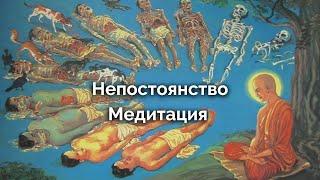 Непостоянство
Медитация